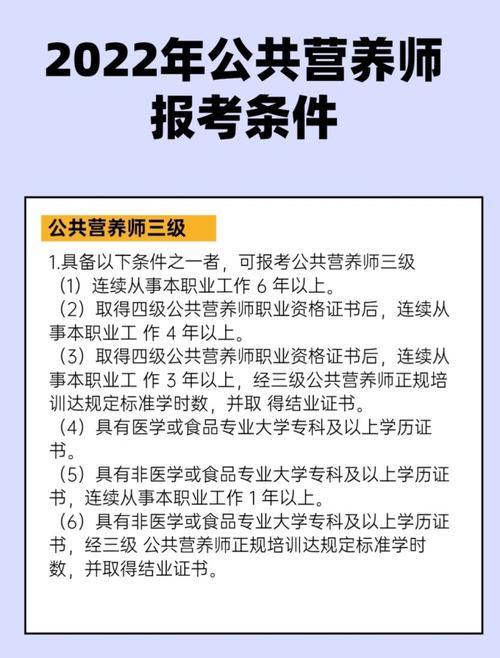 2022年公共营养师报考条件

公共营养师三级

1.具备以下条件之一者，可报考公共营养师三级

（1）连续从事本职业工作 6 年以上。

（2）取得四级公共营养师职业资格证书后，连续从事本职业工 作 4 年以上。

（3）取得四级公共营养师职业资格证书后，连续从事本职业工 作 3 年以上，经三级公共营养师正规培训达规定标准学时数，并取 得结业证书。

（4）具有医学或食品专业大学专科及以上学历证书。

（5）具有非医学或食品专业大学专科及以上学历证书，连续从事本职业工作 1 年以上。

（6）具有非医学或食品专业大学专科及以上学历证书，经三级 公共营养师正规培训达规定标准学时数，并取得结业证书。